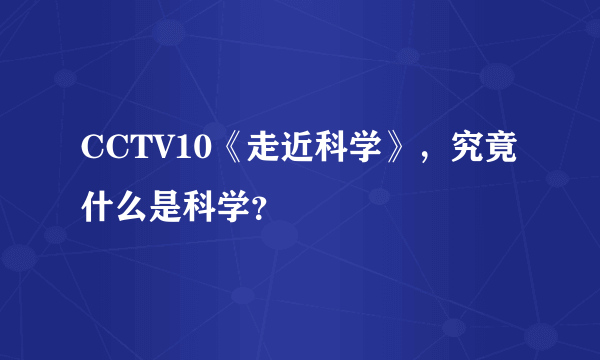 CCTV10《走近科学》，究竟什么是科学?